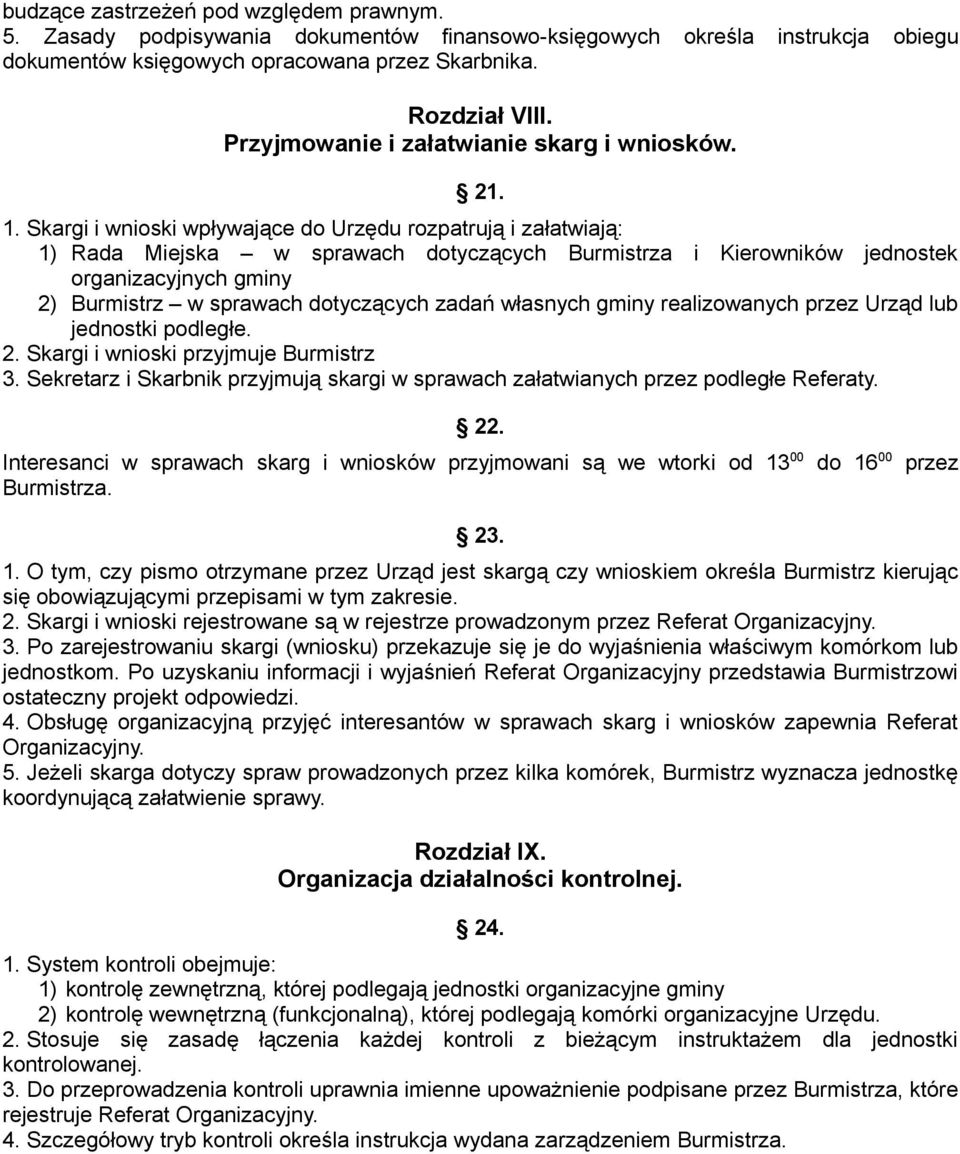 budzące zastrzeżeń pod względem prawnym.
5. Zasady podpisywania dokumentów finansowo-księgowych określa instrukcja obiegu dokumentów księgowych opracowana przez Skarbnika.

Rozdział VIII.
Przyjmowanie i załatwianie skarg i wniosków.

21.

1. Skargi i wnioski wpływające do Urzędu rozpatrują i załatwiają:
1) Rada Miejska – w sprawach dotyczących Burmistrza i Kierowników jednostek organizacyjnych gminy
2) Burmistrz – w sprawach dotyczących zadań własnych gminy realizowanych przez Urząd lub jednostki podległe.
2. Skargi i wnioski przyjmuje Burmistrz
3. Sekretarz i Skarbnik przyjmują skargi w sprawach załatwianych przez podległe Referaty.

22.

Interesanci w sprawach skarg i wniosków przyjmowani są we wtorki od $13^{00}$ do $16^{00}$ przez Burmistrza.

23.

1. O tym, czy pismo otrzymane przez Urząd jest skargą czy wnioskiem określa Burmistrz kierując się obowiązującymi przepisami w tym zakresie.
2. Skargi i wnioski rejestrowane są w rejestrze prowadzonym przez Referat Organizacyjny.
3. Po zarejestrowaniu skargi (wniosku) przekazuje się je do wyjaśnienia właściwym komórkom lub jednostkom. Po uzyskaniu informacji i wyjaśnień Referat Organizacyjny przedstawia Burmistrzowi ostateczny projekt odpowiedzi.
4. Obsługę organizacyjną przyjęć interesantów w sprawach skarg i wniosków zapewnia Referat Organizacyjny.
5. Jeżeli skarga dotyczy spraw prowadzonych przez kilka komórek, Burmistrz wyznacza jednostkę koordynującą załatwienie sprawy.

Rozdział IX.
Organizacja działalności kontrolnej.

24.

1. System kontroli obejmuje:
1) kontrolę zewnętrzną, której podlegają jednostki organizacyjne gminy
2) kontrolę wewnętrzną (funkcjonalną), której podlegają komórki organizacyjne Urzędu.
2. Stosuje się zasadę łączenia każdej kontroli z bieżącym instruktażem dla jednostki kontrolowanej.
3. Do przeprowadzenia kontroli uprawnia imienne upoważnienie podpisane przez Burmistrza, które rejestruje Referat Organizacyjny.
4. Szczegółowy tryb kontroli określa instrukcja wydana zarządzeniem Burmistrza.